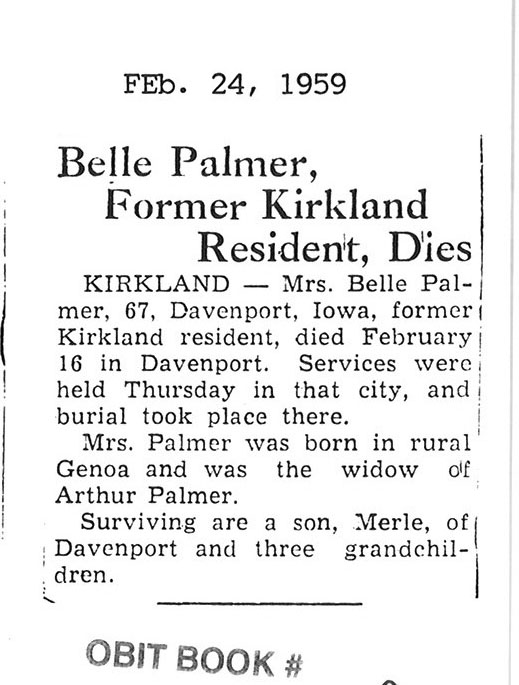 FEb. 24, 1959

Belle Palmer, Former Kirkland Resident, Dies

KIRKLAND — Mrs. Belle Palmer, 67, Davenport, Iowa, former Kirkland resident, died February 16 in Davenport. Services were held Thursday in that city, and burial took place there.

Mrs. Palmer was born in rural Genoa and was the widow of Arthur Palmer.

Surviving are a son, Merle, of Davenport and three grandchildren.

OBIT BOOK #